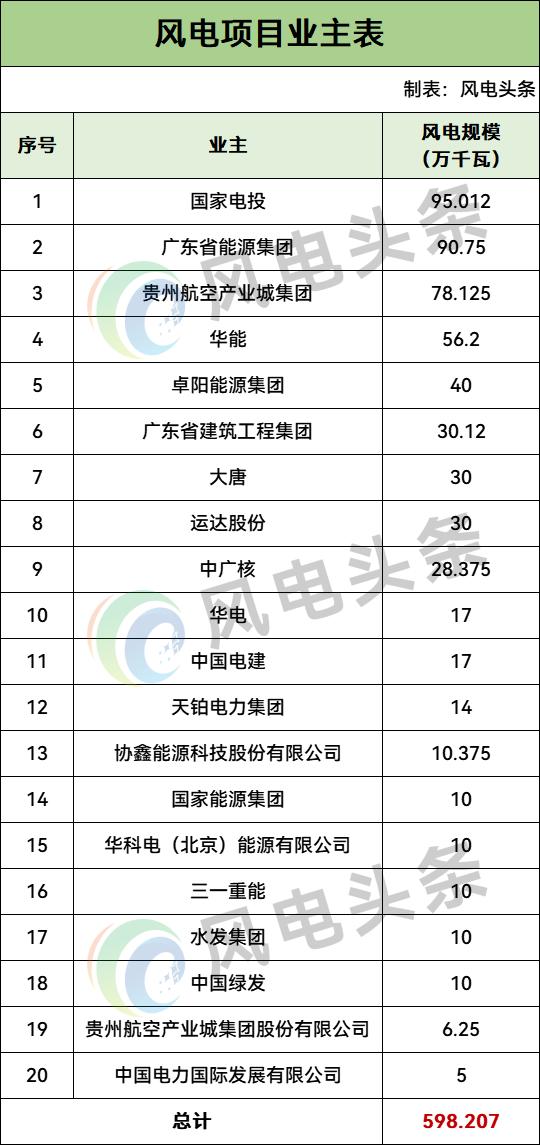 风电项目业主表

制表：风电头条

| 序号 | 业主 | 风电规模（万千瓦） |
|---|---|---|
| 1 | 国家电投 | 95.012 |
| 2 | 广东省能源集团 | 90.75 |
| 3 | 贵州航空产业城集团 | 78.125 |
| 4 | 华能 | 56.2 |
| 5 | 卓阳能源集团 | 40 |
| 6 | 广东省建筑工程集团 | 30.12 |
| 7 | 大唐 | 30 |
| 8 | 运达股份 | 30 |
| 9 | 中广核 | 28.375 |
| 10 | 华电 | 17 |
| 11 | 中国电建 | 17 |
| 12 | 天铂电力集团 | 14 |
| 13 | 协鑫能源科技股份有限公司 | 10.375 |
| 14 | 国家能源集团 | 10 |
| 15 | 华科电（北京）能源有限公司 | 10 |
| 16 | 三一重能 | 10 |
| 17 | 水发集团 | 10 |
| 18 | 中国绿发 | 10 |
| 19 | 贵州航空产业城集团股份有限公司 | 6.25 |
| 20 | 中国电力国际发展有限公司 | 5 |
| 总计 |  | 598.207 |

风电头条